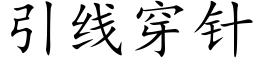 引线穿针